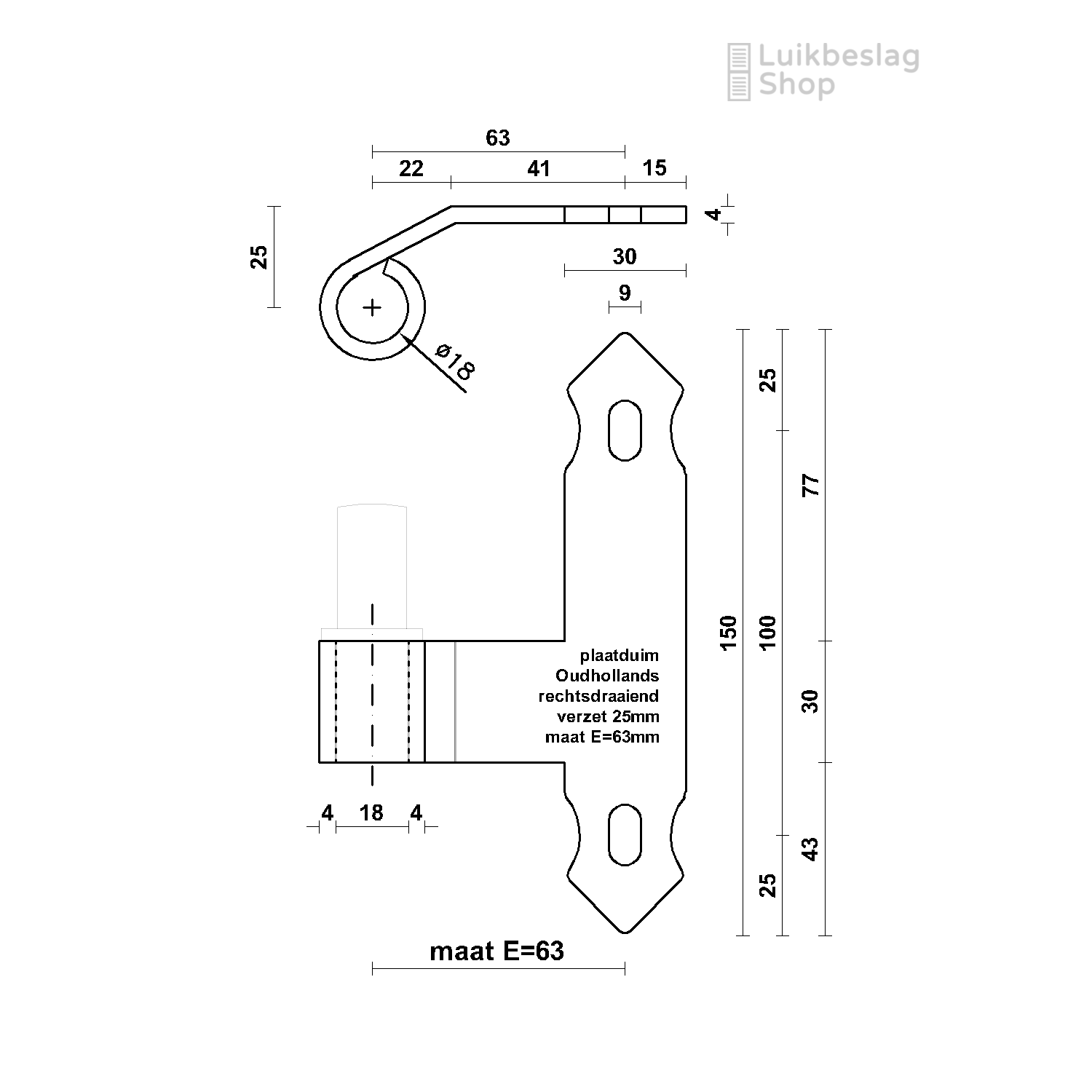 Luikbeslag Shop

63

22 41 15

4

25

30

9

ø18

25

77

150 100

30

43

25

plaatduim
Oudhollands
rechtsdraaiend
verzet 25mm
maat E=63mm

4 18 4

maat E=63